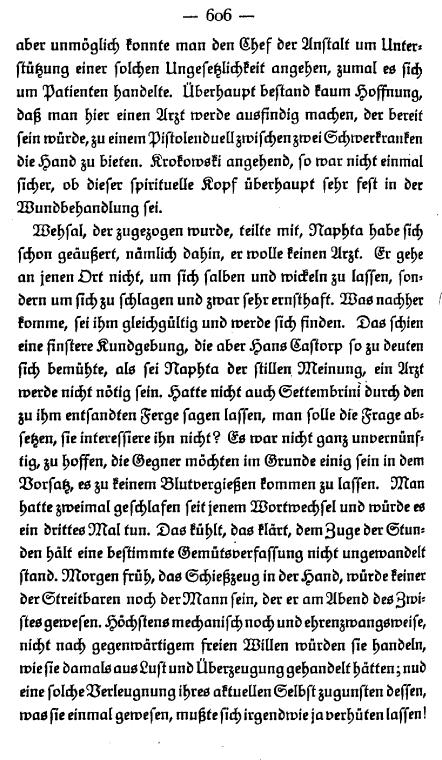 — 606 —

aber unmöglich konnte man den Chef der Anstalt um Unterstützung einer solchen Ungesetzlichkeit angehen, zumal es sich um Patienten handelte. Überhaupt bestand kaum Hoffnung, daß man hier einen Arzt werde ausfindig machen, der bereit sein würde, zu einem Pistolenduell zwischen zwei Schwerkranken die Hand zu bieten. Krokowski angehend, so war nicht einmal sicher, ob dieser spirituelle Kopf überhaupt sehr fest in der Wundbehandlung sei.

Wehsal, der zugezogen wurde, teilte mit, Naphta habe sich schon geäußert, nämlich dahin, er wolle keinen Arzt. Er gehe an jenen Ort nicht, um sich salben und wickeln zu lassen, sondern um sich zu schlagen und zwar sehr ernsthaft. Was nachher komme, sei ihm gleichgültig und werde sich finden. Das schien eine finstere Kundgebung, die aber Hans Castorp so zu deuten sich bemühte, als sei Naphta der stillen Meinung, ein Arzt werde nicht nötig sein. Hatte nicht auch Settembrini durch den zu ihm entsandten Ferge sagen lassen, man solle die Frage absetzen, sie interessiere ihn nicht? Es war nicht ganz unvernünftig, zu hoffen, die Gegner möchten im Grunde einig sein in dem Vorsatz, es zu keinem Blutvergießen kommen zu lassen. Man hatte zweimal geschlafen seit jenem Wortwechsel und würde es ein drittes Mal tun. Das kühlt, das klärt, dem Zuge der Stunden hält eine bestimmte Gemütsverfassung nicht ungewandelt stand. Morgen früh, das Schießzeug in der Hand, würde keiner der Streitbaren noch der Mann sein, der er am Abend des Zwistes gewesen. Höchstens mechanisch noch und ehrenzwangsweise, nicht nach gegenwärtigem freien Willen würden sie handeln, wie sie damals aus Lust und Überzeugung gehandelt hätten; nud eine solche Verleugnung ihres aktuellen Selbst zugunsten dessen, was sie einmal gewesen, mußte sich irgendwie ja verhüten lassen!